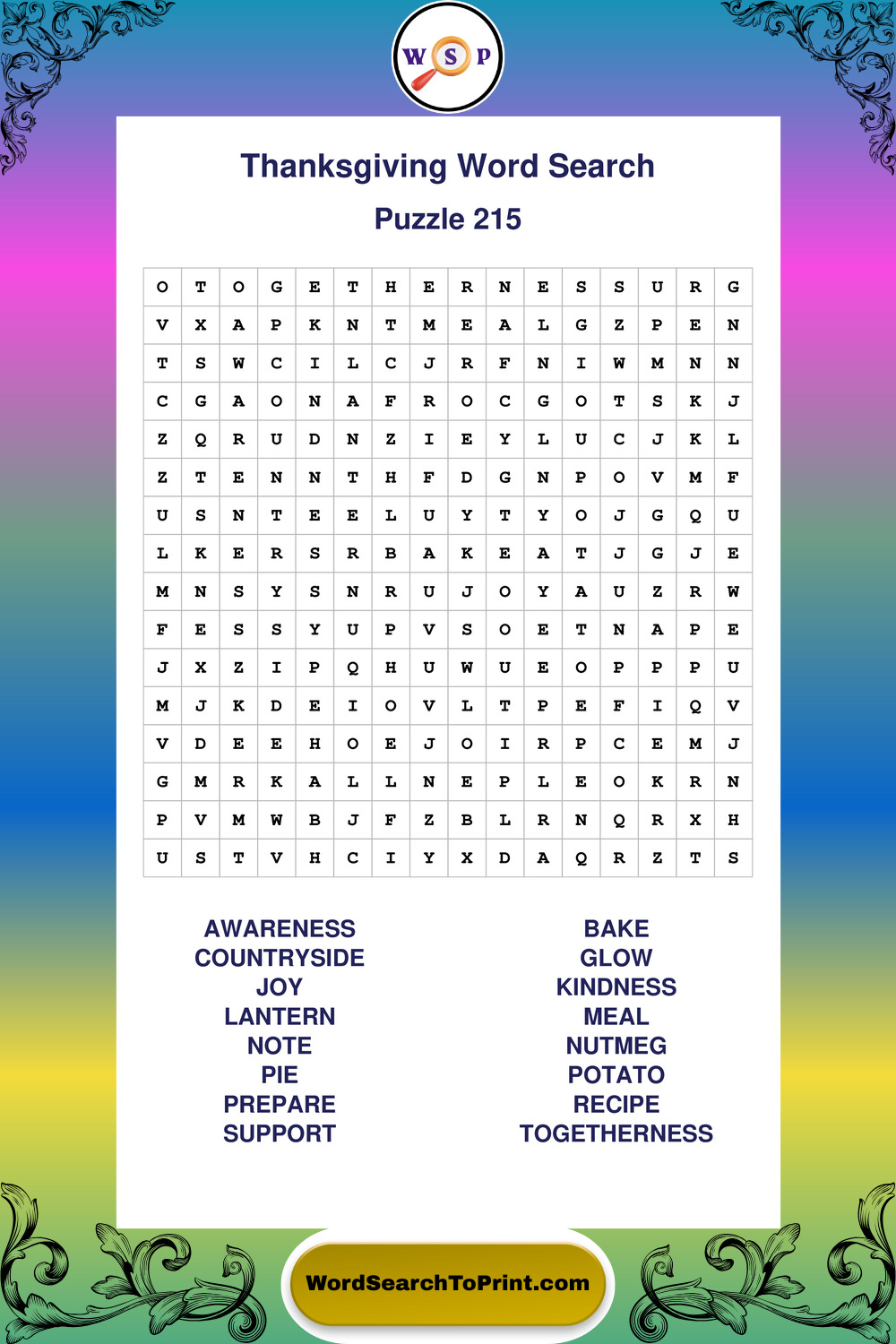 W S P

Thanksgiving Word Search

Puzzle 215

| O | T | O | G | E | T | H | E | R | N | E | S | S | U | R | G |
|---|---|---|---|---|---|---|---|---|---|---|---|---|---|---|---|
| V | X | A | P | K | N | T | M | E | A | L | G | Z | P | E | N |
| T | S | W | C | I | L | C | J | R | F | N | I | W | M | N | N |
| C | G | A | O | N | A | F | R | O | C | G | O | T | S | K | J |
| Z | Q | R | U | D | N | Z | I | E | Y | L | U | C | J | K | L |
| Z | T | E | N | N | T | H | F | D | G | N | P | O | V | M | F |
| U | S | N | T | E | E | L | U | Y | T | Y | O | J | G | Q | U |
| L | K | E | R | S | R | B | A | K | E | A | T | J | G | J | E |
| M | N | S | Y | S | N | R | U | J | O | Y | A | U | Z | R | W |
| F | E | S | S | Y | U | P | V | S | O | E | T | N | A | P | E |
| J | X | Z | I | P | Q | H | U | W | U | E | O | P | P | P | U |
| M | J | K | D | E | I | O | V | L | T | P | E | F | I | Q | V |
| V | D | E | E | H | O | E | J | O | I | R | P | C | E | M | J |
| G | M | R | K | A | L | L | N | E | P | L | E | O | K | R | N |
| P | V | M | W | B | J | F | Z | B | L | R | N | Q | R | X | H |
| U | S | T | V | H | C | I | Y | X | D | A | Q | R | Z | T | S |

AWARENESS
COUNTRYSIDE
JOY
LANTERN
NOTE
PIE
PREPARE
SUPPORT

BAKE
GLOW
KINDNESS
MEAL
NUTMEG
POTATO
RECIPE
TOGETHERNESS

WordSearchToPrint.com